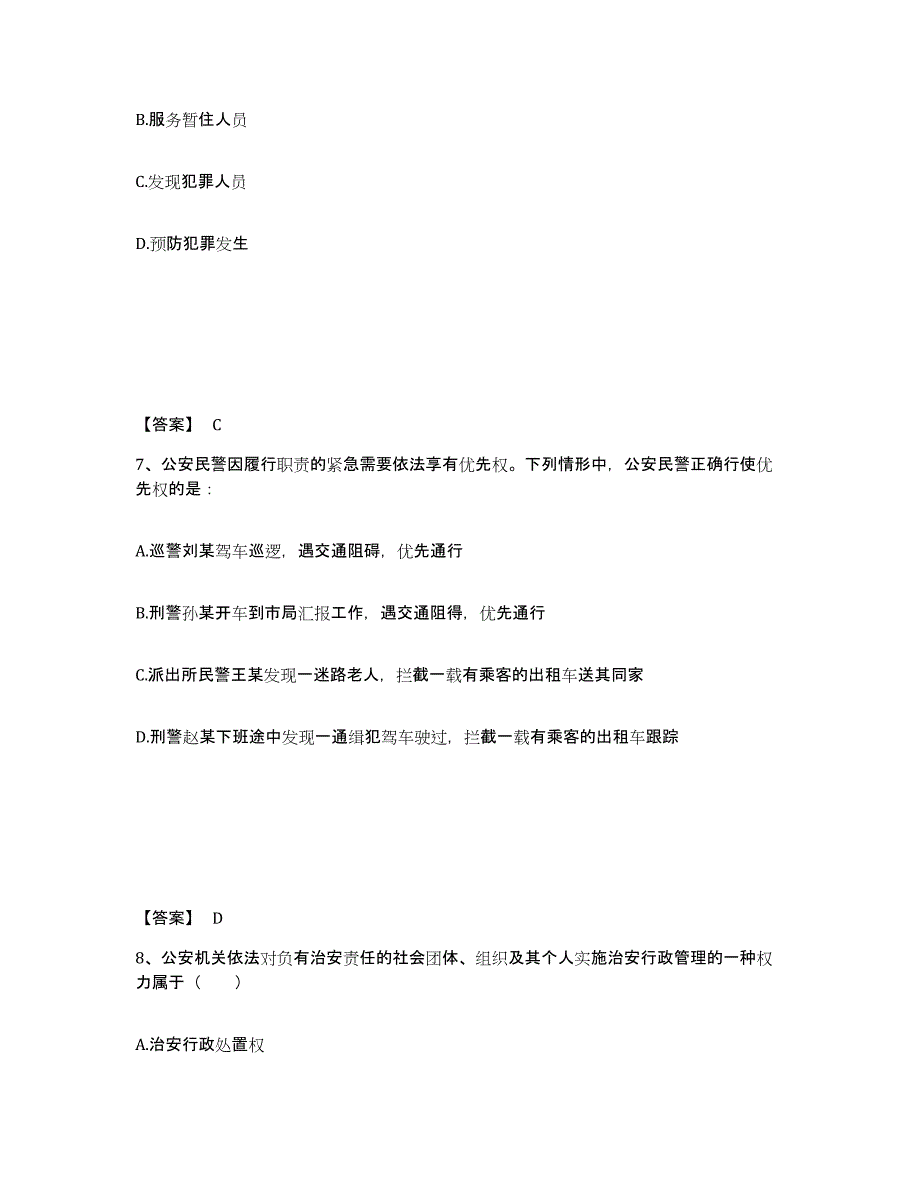 B.服务暂住人员

C.发现犯罪人员

D.预防犯罪发生

【答案】 C

7、公安民警因履行职责的紧急需要依法享有优先权。下列情形中，公安民警正确行使优先权的是：

A.巡警刘某驾车巡逻，遇交通阻碍，优先通行

B.刑警孙某开车到市局汇报工作，遇交通阻得，优先通行

C.派出所民警王某发现一迷路老人，拦截一载有乘客的出租车送其同家

D.刑警赵某下班途中发现一通缉犯驾车驶过，拦截一载有乘客的出租车跟踪

【答案】 D

8、公安机关依法对负有治安责任的社会团体、组织及其个人实施治安行政管理的一种权力属于（　　）

A.治安行政处置权